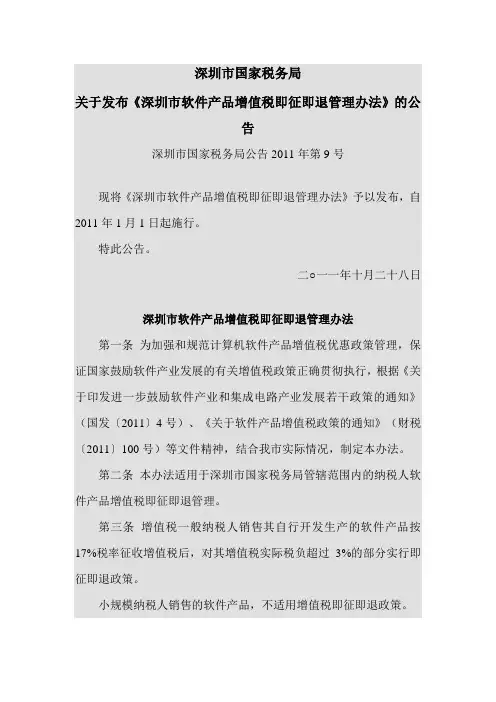 深圳市国家税务局

关于发布《深圳市软件产品增值税即征即退管理办法》的公告

深圳市国家税务局公告 2011 年第 9 号

现将《深圳市软件产品增值税即征即退管理办法》予以发布，自 2011 年 1 月 1 日起施行。

特此公告。

二○一一年十月二十八日

深圳市软件产品增值税即征即退管理办法

第一条 为加强和规范计算机软件产品增值税优惠政策管理，保证国家鼓励软件产业发展的有关增值税政策正确贯彻执行，根据《关于印发进一步鼓励软件产业和集成电路产业发展若干政策的通知》（国发〔2011〕4 号）、《关于软件产品增值税政策的通知》（财税〔2011〕100 号）等文件精神，结合我市实际情况，制定本办法。

第二条 本办法适用于深圳市国家税务局管辖范围内的纳税人软件产品增值税即征即退管理。

第三条 增值税一般纳税人销售其自行开发生产的软件产品按 17%税率征收增值税后，对其增值税实际税负超过 3%的部分实行即征即退政策。

小规模纳税人销售的软件产品，不适用增值税即征即退政策。